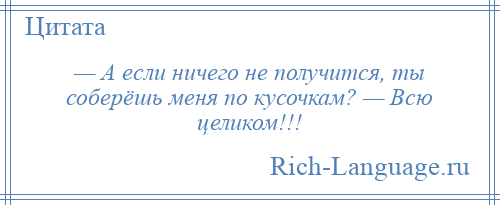 Цитата

— А если ничего не получится, ты соберёшь меня по кусочкам? — Всю целиком!!!

Rich-Language.ru